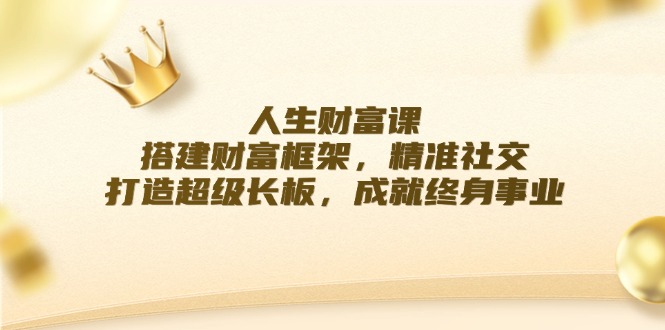 人生财富课
搭建财富框架，精准社交
打造超级长板，成就终身事业